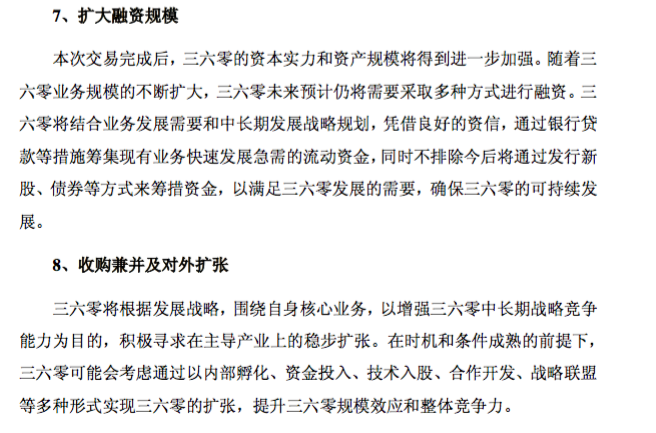 7、扩大融资规模

本次交易完成后，三六零的资本实力和资产规模将得到进一步加强。随着三六零业务规模的不断扩大，三六零未来预计仍将需要采取多种方式进行融资。三六零将结合业务发展需要和中长期发展战略规划，凭借良好的资信，通过银行贷款等措施筹集现有业务快速发展急需的流动资金，同时不排除今后将通过发行新股、债券等方式来筹措资金，以满足三六零发展的需要，确保三六零的可持续发展。

8、收购兼并及对外扩张

三六零将根据发展战略，围绕自身核心业务，以增强三六零中长期战略竞争能力为目的，积极寻求在主导产业上的稳步扩张。在时机和条件成熟的前提下，三六零可能会考虑通过以内部孵化、资金投入、技术入股、合作开发、战略联盟等多种形式实现三六零的扩张，提升三六零规模效应和整体竞争力。